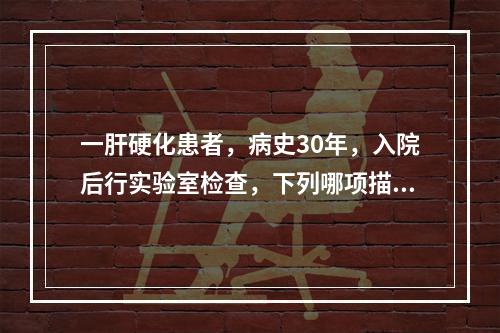 一肝硬化患者，病史30年，入院后行实验室检查，下列哪项描...